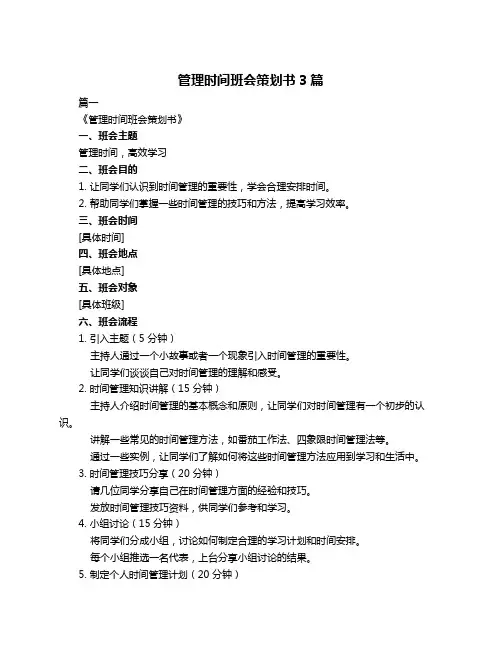 管理时间班会策划书 3 篇

篇一

《管理时间班会策划书》

一、班会主题

管理时间，高效学习

二、班会目的

1. 让同学们认识到时间管理的重要性，学会合理安排时间。

2. 帮助同学们掌握一些时间管理的技巧和方法，提高学习效率。

三、班会时间

[具体时间]

四、班会地点

[具体地点]

五、班会对象

[具体班级]

六、班会流程

1. 引入主题（5 分钟）

主持人通过一个小故事或者一个现象引入时间管理的重要性。

让同学们谈谈自己对时间管理的理解和感受。

2. 时间管理知识讲解（15 分钟）

主持人介绍时间管理的基本概念和原则，让同学们对时间管理有一个初步的认识。

讲解一些常见的时间管理方法，如番茄工作法、四象限时间管理法等。

通过一些实例，让同学们了解如何将这些时间管理方法应用到学习和生活中。

3. 时间管理技巧分享（20 分钟）

请几位同学分享自己在时间管理方面的经验和技巧。

发放时间管理技巧资料，供同学们参考和学习。

4. 小组讨论（15 分钟）

将同学们分成小组，讨论如何制定合理的学习计划和时间安排。

每个小组推选一名代表，上台分享小组讨论的结果。

5. 制定个人时间管理计划（20 分钟）